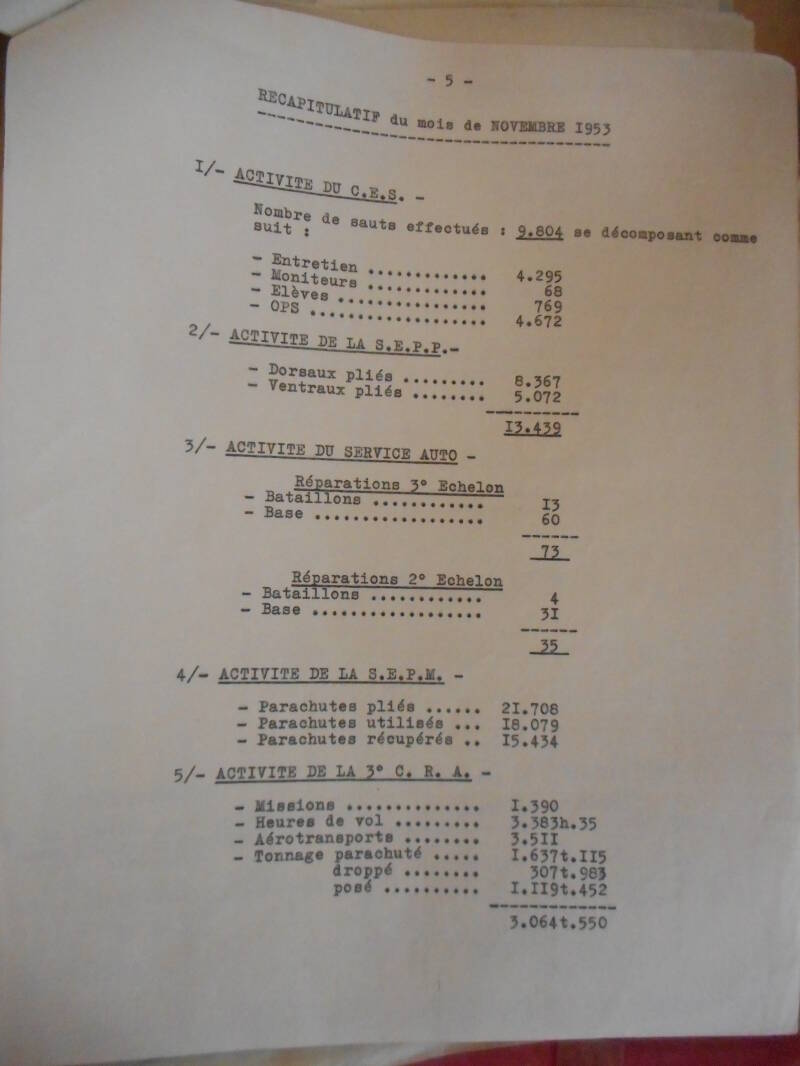 - 5 -

RECAPITULATIF du mois de NOVEMBRE I953

I/- ACTIVITE DU C.E.S. -

Nombre de sauts effectués : 9.804 se décomposant comme suit :

- Entretien 4.295
- Moniteurs 68
- Elèves 769
- OPS 4.672

2/- ACTIVITE DE LA S.E.P.P.-

- Dorsaux pliés 8.367
- Ventraux pliés 5.072

I3.439

3/- ACTIVITE DU SERVICE AUTO -

Réparations 3° Echelon
- Bataillons I3
- Base 60

73

Réparations 2° Echelon
- Bataillons 4
- Base 3I

35

4/- ACTIVITE DE LA S.E.P.M. -

- Parachutes pliés 2I.708
- Parachutes utilisés I8.079
- Parachutes récupérés I5.434

5/- ACTIVITE DE LA 3° C. R. A. -

- Missions I.390
- Heures de vol 3.383h.35
- Aérotransports 3.5II
- Tonnage parachuté I.637t.II5
droppé 307t.983
posé I.II9t.452

3.064t.550